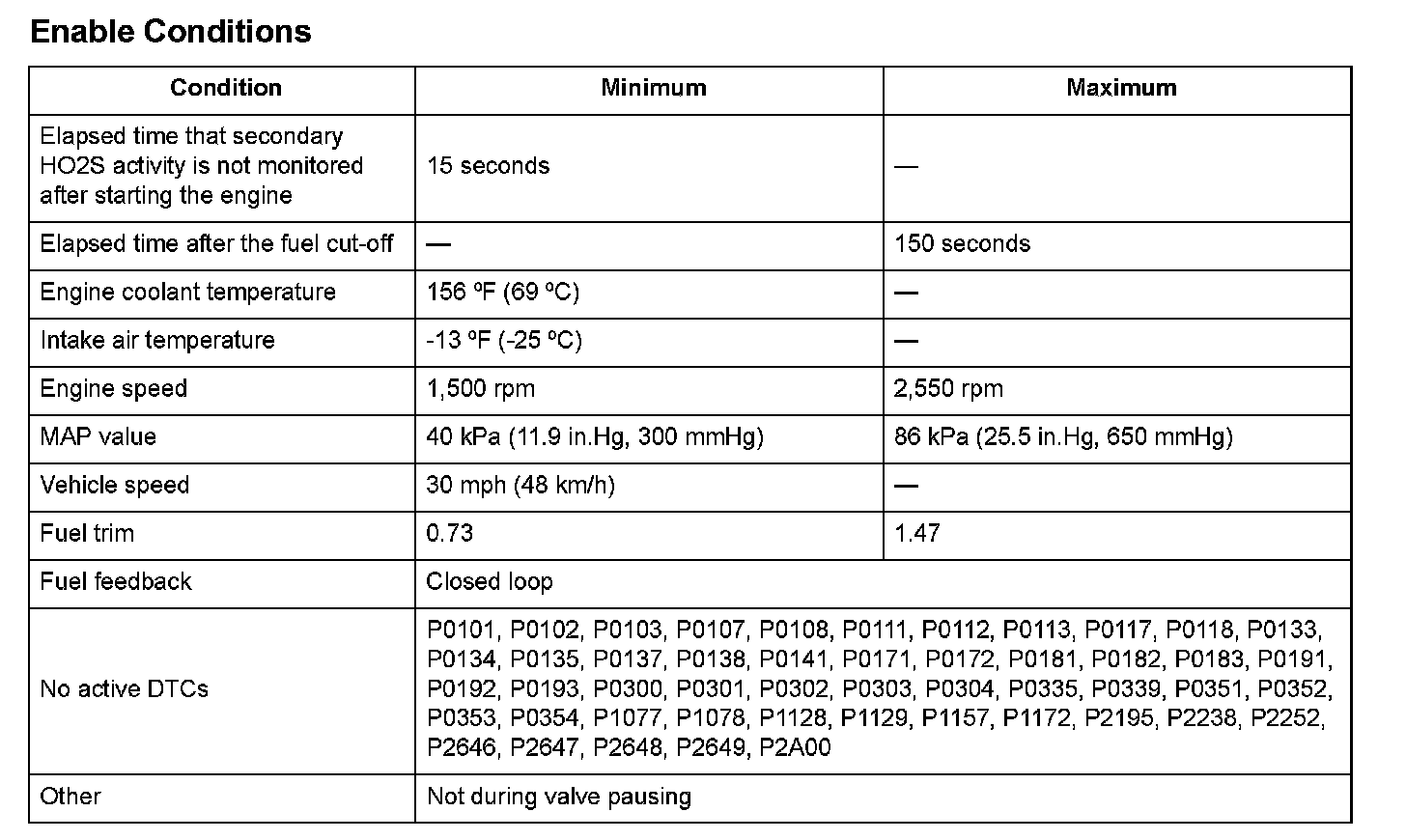 Enable Conditions

| Condition | Minimum | Maximum |
|---|---|---|
| Elapsed time that secondary HO2S activity is not monitored after starting the engine | 15 seconds | — |
| Elapsed time after the fuel cut-off | — | 150 seconds |
| Engine coolant temperature | 156 ºF (69 ºC) | — |
| Intake air temperature | -13 ºF (-25 ºC) | — |
| Engine speed | 1,500 rpm | 2,550 rpm |
| MAP value | 40 kPa (11.9 in.Hg, 300 mmHg) | 86 kPa (25.5 in.Hg, 650 mmHg) |
| Vehicle speed | 30 mph (48 km/h) | — |
| Fuel trim | 0.73 | 1.47 |
| Fuel feedback | Closed loop | |
| No active DTCs | P0101, P0102, P0103, P0107, P0108, P0111, P0112, P0113, P0117, P0118, P0133, P0134, P0135, P0137, P0138, P0141, P0171, P0172, P0181, P0182, P0183, P0191, P0192, P0193, P0300, P0301, P0302, P0303, P0304, P0335, P0339, P0351, P0352, P0353, P0354, P1077, P1078, P1128, P1129, P1157, P1172, P2195, P2238, P2252, P2646, P2647, P2648, P2649, P2A00 | |
| Other | Not during valve pausing | |